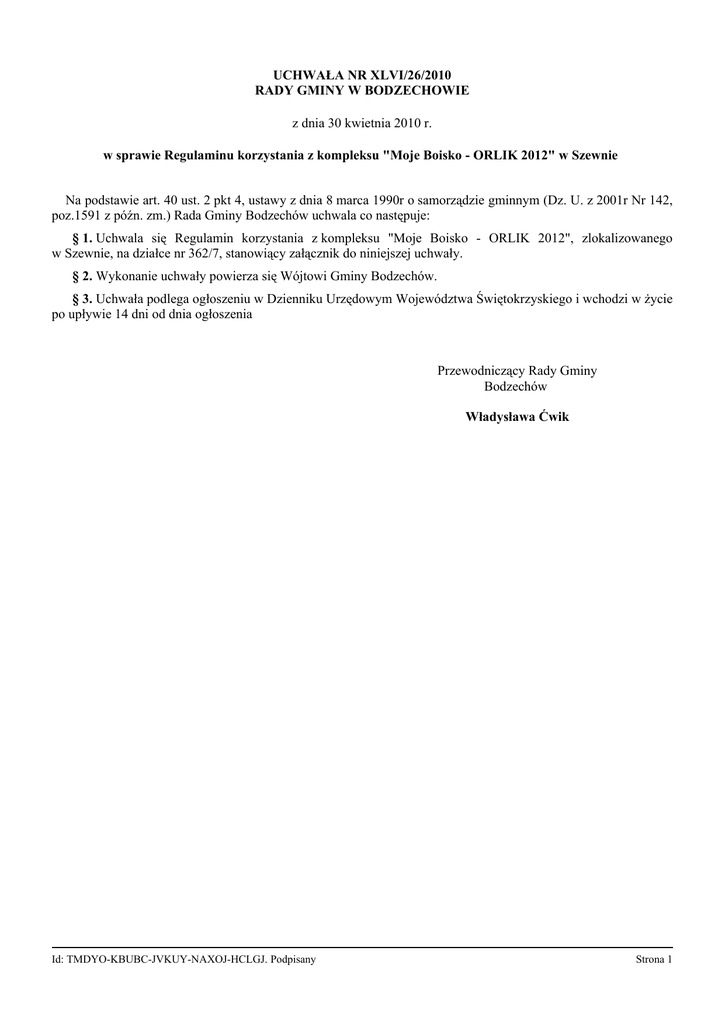 UCHWAŁA NR XLVI/26/2010
RADY GMINY W BODZECHOWIE

z dnia 30 kwietnia 2010 r.

w sprawie Regulaminu korzystania z kompleksu "Moje Boisko - ORLIK 2012" w Szewnie

Na podstawie art. 40 ust. 2 pkt 4, ustawy z dnia 8 marca 1990r o samorządzie gminnym (Dz. U. z 2001r Nr 142, poz.1591 z późn. zm.) Rada Gminy Bodzechów uchwala co następuje:

§ 1. Uchwala się Regulamin korzystania z kompleksu "Moje Boisko - ORLIK 2012", zlokalizowanego w Szewnie, na działce nr 362/7, stanowiący załącznik do niniejszej uchwały.

§ 2. Wykonanie uchwały powierza się Wójtowi Gminy Bodzechów.

§ 3. Uchwała podlega ogłoszeniu w Dzienniku Urzędowym Województwa Świętokrzyskiego i wchodzi w życie po upływie 14 dni od dnia ogłoszenia

Przewodniczący Rady Gminy
Bodzechów

Władysława Ćwik

Id: TMDYO-KBUBC-JVKUY-NAXOJ-HCLGJ. Podpisany

Strona 1